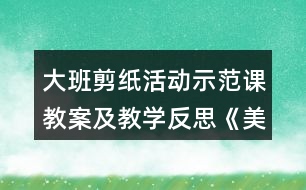 大班剪纸活动示范课教案及教学反思《美